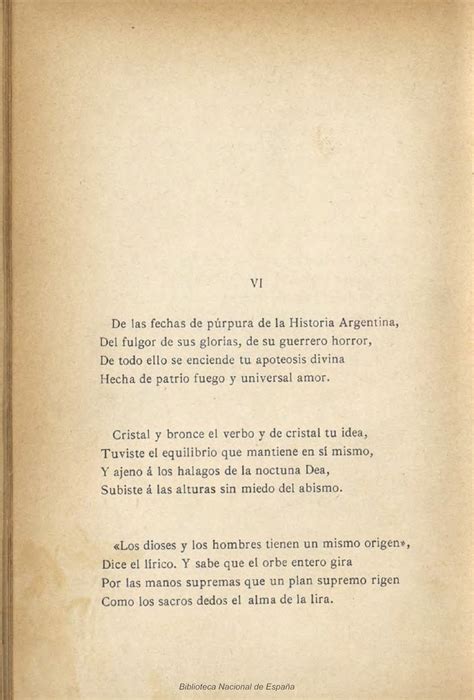 VI

De las fechas de púrpura de la Historia Argentina,
Del fulgor de sus glorias, de su guerrero horror,
De todo ello se enciende tu apoteosis divina
Hecha de patrio fuego y universal amor.

Cristal y bronce el verbo y de cristal tu idea,
Tuviste el equilibrio que mantiene en sí mismo,
Y ajeno á los halagos de la noctuna Dea,
Subiste á las alturas sin miedo del abismo.

«Los dioses y los hombres tienen un mismo origen»,
Dice el lírico. Y sabe que el orbe entero gira
Por las manos supremas que un plan supremo rigen
Como los sacros dedos el alma de la lira.

Biblioteca Nacional de España